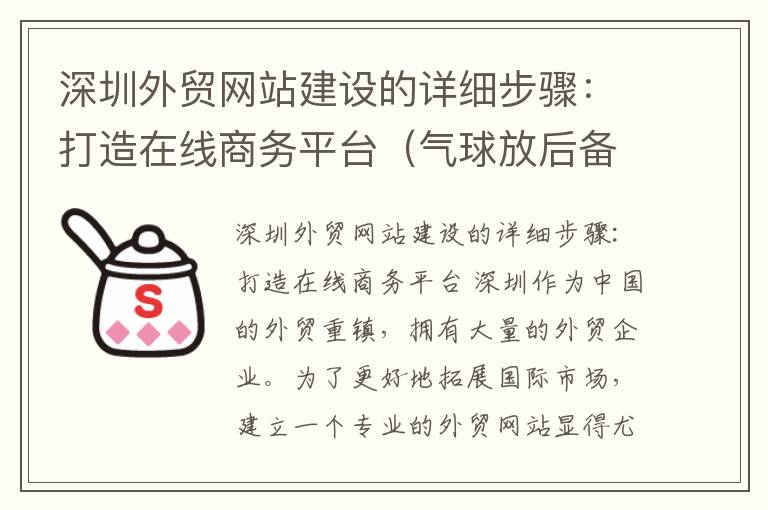 深圳外贸网站建设的详细步骤：打造在线商务平台（气球放后备

S

深圳外贸网站建设的详细步骤：打造在线商务平台 深圳作为中国的外贸重镇，拥有大量的外贸企业。为了更好地拓展国际市场，建立一个专业的外贸网站显得尤